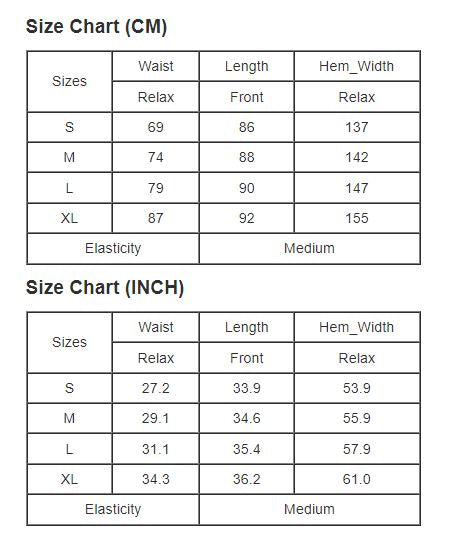 Size Chart (CM)

| Sizes | Waist | Length | Hem_Width |
|---|---|---|---|
| | Relax | Front | Relax |
| S | 69 | 86 | 137 |
| M | 74 | 88 | 142 |
| L | 79 | 90 | 147 |
| XL | 87 | 92 | 155 |
| Elasticity | | Medium | |

Size Chart (INCH)

| Sizes | Waist | Length | Hem_Width |
|---|---|---|---|
| | Relax | Front | Relax |
| S | 27.2 | 33.9 | 53.9 |
| M | 29.1 | 34.6 | 55.9 |
| L | 31.1 | 35.4 | 57.9 |
| XL | 34.3 | 36.2 | 61.0 |
| Elasticity | | Medium | |